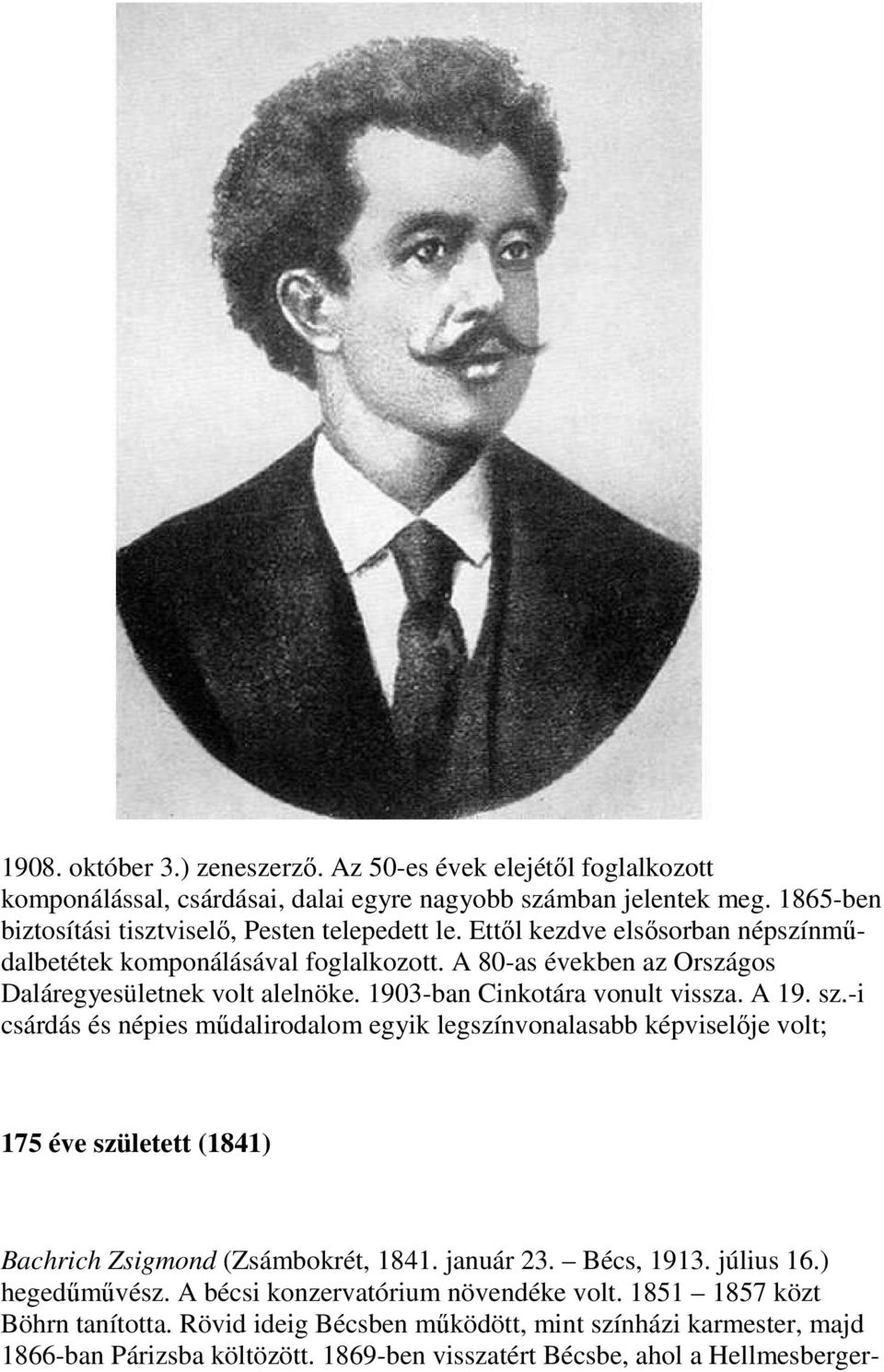 1908. október 3.) zeneszerző. Az 50-es évek elejétől foglalkozott komponálással, csárdásai, dalai egyre nagyobb számban jelentek meg. 1865-ben biztosítási tisztviselő, Pesten telepedett le. Ettől kezdve elsősorban népszínműdalbetétek komponálásával foglalkozott. A 80-as években az Országos Daláregyesületnek volt alelnöke. 1903-ban Cinkotára vonult vissza. A 19. sz.-i csárdás és népies műdalirodalom egyik legszínvonalasabb képviselője volt;

175 éve született (1841)

Bachrich Zsigmond (Zsámbokrét, 1841. január 23. – Bécs, 1913. július 16.) hegedűművész. A bécsi konzervatórium növendéke volt. 1851 – 1857 közt Böhrn tanította. Rövid ideig Bécsben működött, mint színházi karmester, majd 1866-ban Párizsba költözött. 1869-ben visszatért Bécsbe, ahol a Hellmesberger-